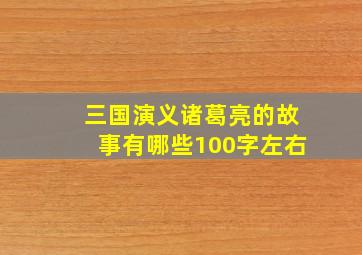 三国演义诸葛亮的故事有哪些100字左右